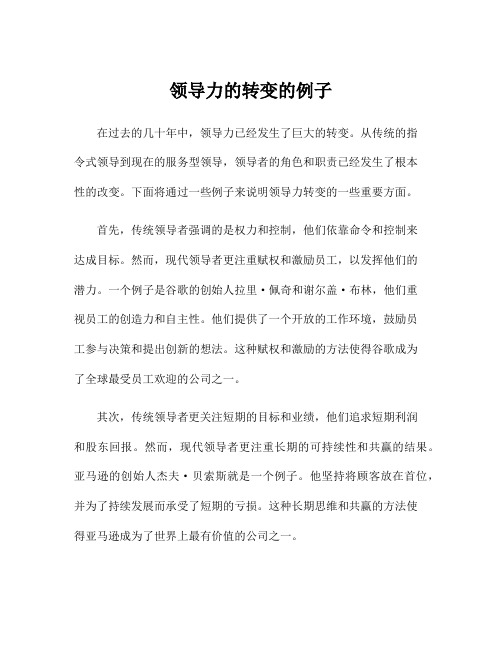 领导力的转变的例子

在过去的几十年中，领导力已经发生了巨大的转变。从传统的指令式领导到现在的服务型领导，领导者的角色和职责已经发生了根本性的改变。下面将通过一些例子来说明领导力转变的一些重要方面。

首先，传统领导者强调的是权力和控制，他们依靠命令和控制来达成目标。然而，现代领导者更注重赋权和激励员工，以发挥他们的潜力。一个例子是谷歌的创始人拉里·佩奇和谢尔盖·布林，他们重视员工的创造力和自主性。他们提供了一个开放的工作环境，鼓励员工参与决策和提出创新的想法。这种赋权和激励的方法使得谷歌成为了全球最受员工欢迎的公司之一。

其次，传统领导者更关注短期的目标和业绩，他们追求短期利润和股东回报。然而，现代领导者更注重长期的可持续性和共赢的结果。亚马逊的创始人杰夫·贝索斯就是一个例子。他坚持将顾客放在首位，并为了持续发展而承受了短期的亏损。这种长期思维和共赢的方法使得亚马逊成为了世界上最有价值的公司之一。